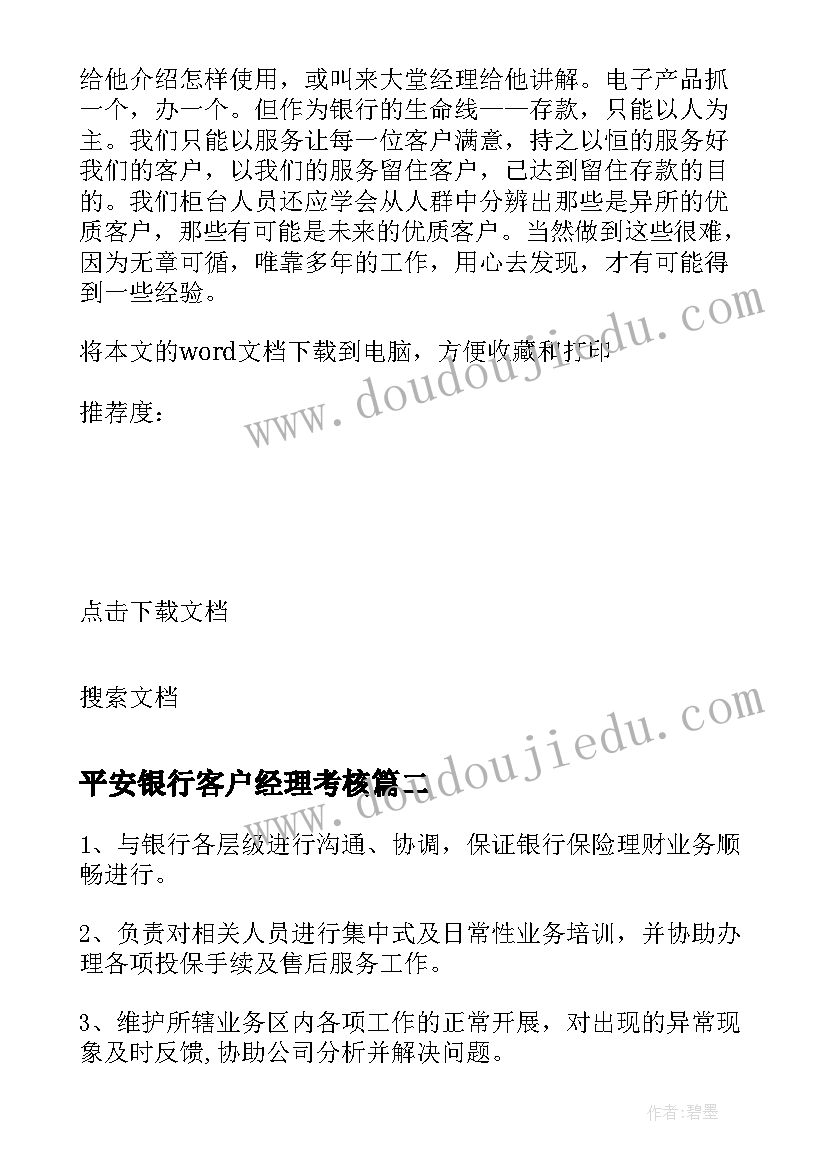 给他介绍怎样使用，或叫来大堂经理给他讲解。电子产品抓一个，办一个。但作为银行的生命线——存款，只能以人为主。我们只能以服务让每一位客户满意，持之以恒的服务好我们的客户，以我们的服务留住客户，已达到留住存款的目的。我们柜台人员还应学会从人群中分辨出那些是异所的优质客户，那些有可能是未来的优质客户。当然做到这些很难，因为无章可循，唯靠多年的工作，用心去发现，才有可能得到一些经验。

将本文的word文档下载到电脑，方便收藏和打印

推荐度：

点击下载文档

搜索文档

平安银行客户经理考核篇二

1、与银行各层级进行沟通、协调，保证银行保险理财业务顺畅进行。

2、负责对相关人员进行集中式及日常性业务培训，并协助办理各项投保手续及售后服务工作。

3、维护所辖业务区内各项工作的正常开展，对出现的异常现象及时反馈,协助公司分析并解决问题。

www.doudoujiedu.com

www.doudoujiedu.com

作者:碧墨